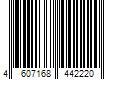 4 607168 442220